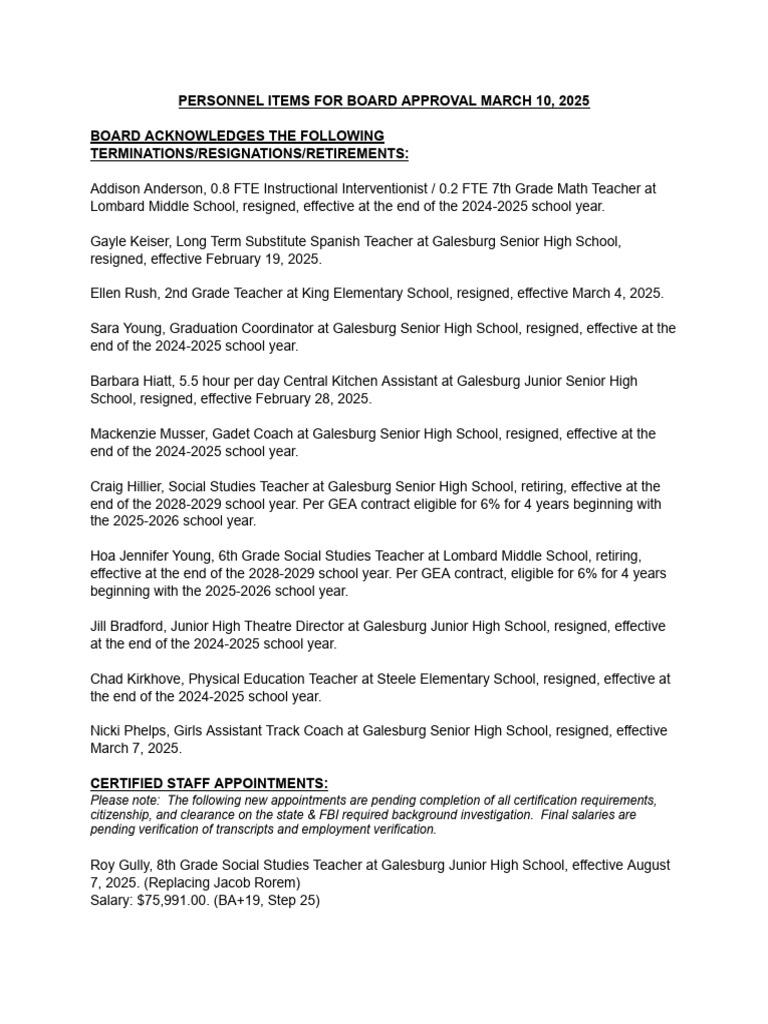 PERSONNEL ITEMS FOR BOARD APPROVAL MARCH 10, 2025

BOARD ACKNOWLEDGES THE FOLLOWING TERMINATIONS/RESIGNATIONS/RETIREMENTS:

Addison Anderson, 0.8 FTE Instructional Interventionist / 0.2 FTE 7th Grade Math Teacher at Lombard Middle School, resigned, effective at the end of the 2024-2025 school year.

Gayle Keiser, Long Term Substitute Spanish Teacher at Galesburg Senior High School, resigned, effective February 19, 2025.

Ellen Rush, 2nd Grade Teacher at King Elementary School, resigned, effective March 4, 2025.

Sara Young, Graduation Coordinator at Galesburg Senior High School, resigned, effective at the end of the 2024-2025 school year.

Barbara Hiatt, 5.5 hour per day Central Kitchen Assistant at Galesburg Junior Senior High School, resigned, effective February 28, 2025.

Mackenzie Musser, Gadet Coach at Galesburg Senior High School, resigned, effective at the end of the 2024-2025 school year.

Craig Hillier, Social Studies Teacher at Galesburg Senior High School, retiring, effective at the end of the 2028-2029 school year. Per GEA contract eligible for 6% for 4 years beginning with the 2025-2026 school year.

Hoa Jennifer Young, 6th Grade Social Studies Teacher at Lombard Middle School, retiring, effective at the end of the 2028-2029 school year. Per GEA contract, eligible for 6% for 4 years beginning with the 2025-2026 school year.

Jill Bradford, Junior High Theatre Director at Galesburg Junior High School, resigned, effective at the end of the 2024-2025 school year.

Chad Kirkhove, Physical Education Teacher at Steele Elementary School, resigned, effective at the end of the 2024-2025 school year.

Nicki Phelps, Girls Assistant Track Coach at Galesburg Senior High School, resigned, effective March 7, 2025.

CERTIFIED STAFF APPOINTMENTS:
Please note: The following new appointments are pending completion of all certification requirements, citizenship, and clearance on the state & FBI required background investigation. Final salaries are pending verification of transcripts and employment verification.

Roy Gully, 8th Grade Social Studies Teacher at Galesburg Junior High School, effective August 7, 2025. (Replacing Jacob Rorem)
Salary: $75,991.00. (BA+19, Step 25)